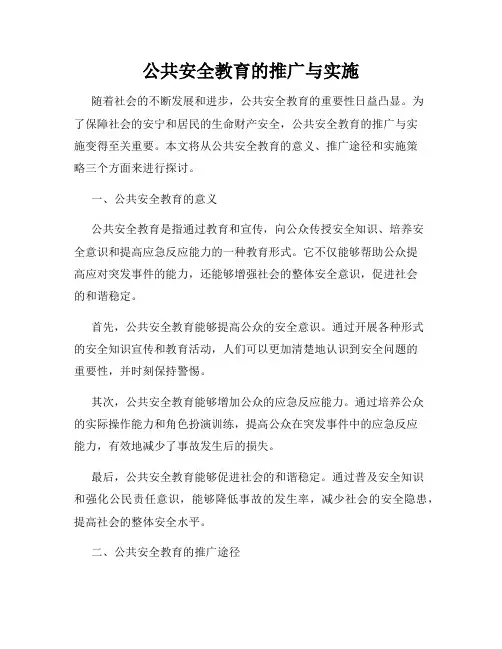 公共安全教育的推广与实施

随着社会的不断发展和进步，公共安全教育的重要性日益凸显。为了保障社会的安宁和居民的生命财产安全，公共安全教育的推广与实施变得至关重要。本文将从公共安全教育的意义、推广途径和实施策略三个方面来进行探讨。

一、公共安全教育的意义

公共安全教育是指通过教育和宣传，向公众传授安全知识、培养安全意识和提高应急反应能力的一种教育形式。它不仅能够帮助公众提高应对突发事件的能力，还能够增强社会的整体安全意识，促进社会的和谐稳定。

首先，公共安全教育能够提高公众的安全意识。通过开展各种形式的安全知识宣传和教育活动，人们可以更加清楚地认识到安全问题的重要性，并时刻保持警惕。

其次，公共安全教育能够增加公众的应急反应能力。通过培养公众的实际操作能力和角色扮演训练，提高公众在突发事件中的应急反应能力，有效地减少了事故发生后的损失。

最后，公共安全教育能够促进社会的和谐稳定。通过普及安全知识和强化公民责任意识，能够降低事故的发生率，减少社会的安全隐患，提高社会的整体安全水平。

二、公共安全教育的推广途径